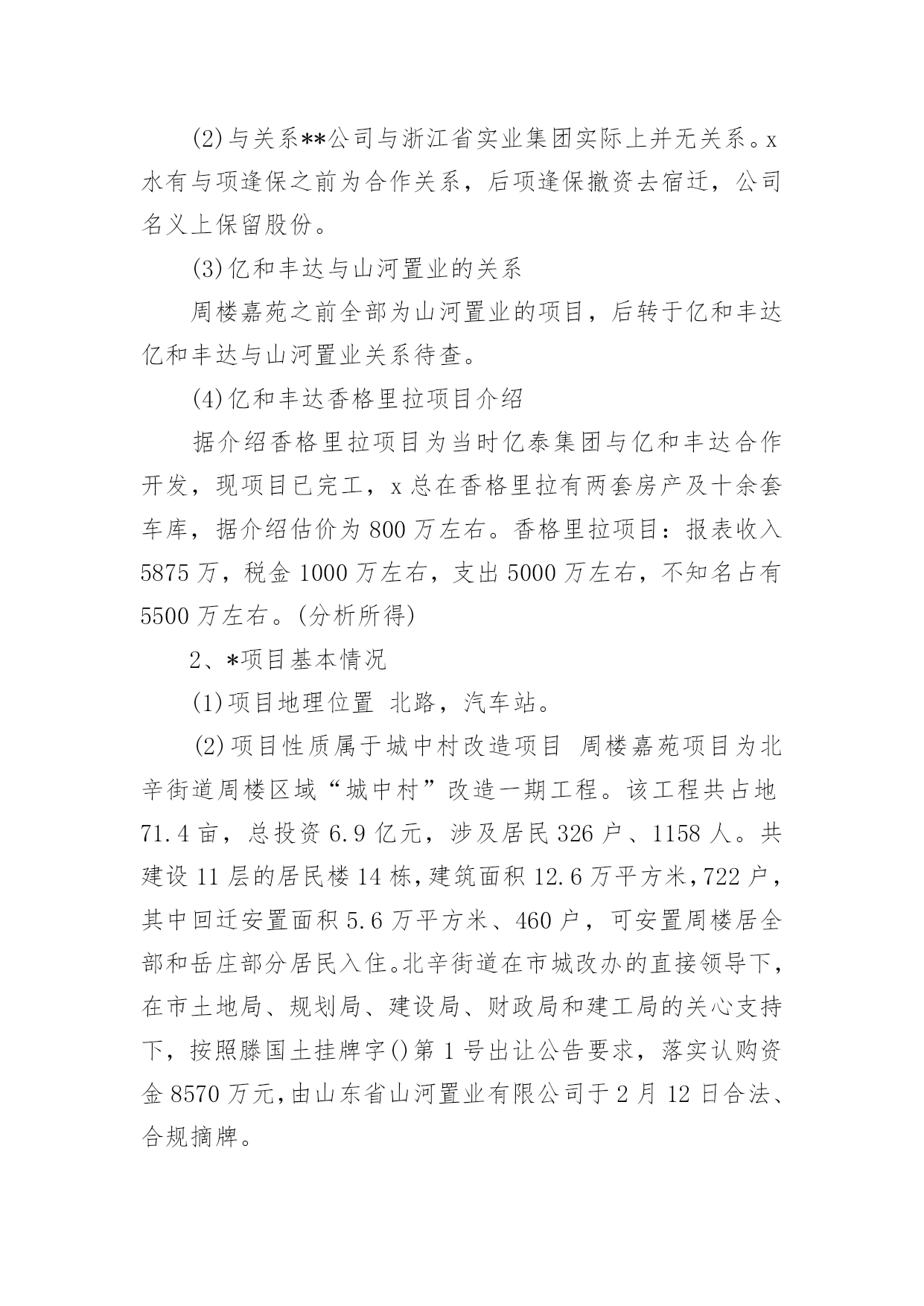 (2)与关系**公司与浙江省实业集团实际上并无关系。x水有与项逢保之前为合作关系，后项逢保撤资去宿迁，公司名义上保留股份。

(3)亿和丰达与山河置业的关系

周楼嘉苑之前全部为山河置业的项目，后转于亿和丰达亿和丰达与山河置业关系待查。

(4)亿和丰达香格里拉项目介绍

据介绍香格里拉项目为当时亿泰集团与亿和丰达合作开发，现项目已完工，x总在香格里拉有两套房产及十余套车库，据介绍估价为800万左右。香格里拉项目：报表收入5875万，税金1000万左右，支出5000万左右，不知名占有5500万左右。(分析所得)

2、*项目基本情况

(1)项目地理位置 北路，汽车站。

(2)项目性质属于城中村改造项目 周楼嘉苑项目为北辛街道周楼区域“城中村”改造一期工程。该工程共占地71.4亩，总投资6.9亿元，涉及居民326户、1158人。共建设11层的居民楼14栋，建筑面积12.6万平方米，722户，其中回迁安置面积5.6万平方米、460户，可安置周楼居全部和岳庄部分居民入住。北辛街道在市城改办的直接领导下，在市土地局、规划局、建设局、财政局和建工局的关心支持下，按照滕国土挂牌字()第1号出让公告要求，落实认购资金8570万元，由山东省山河置业有限公司于2月12日合法、合规摘牌。